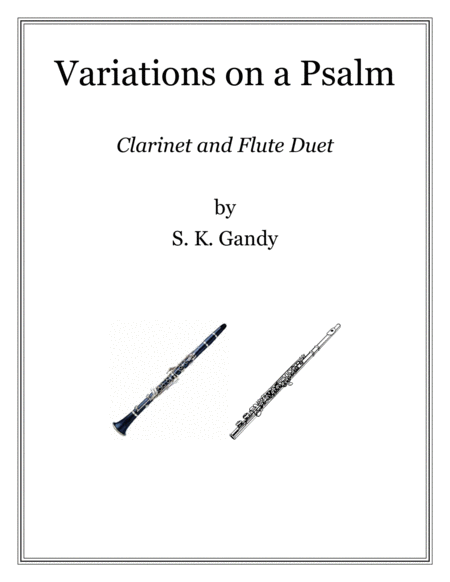 Variations on a Psalm

Clarinet and Flute Duet

by
S. K. Gandy